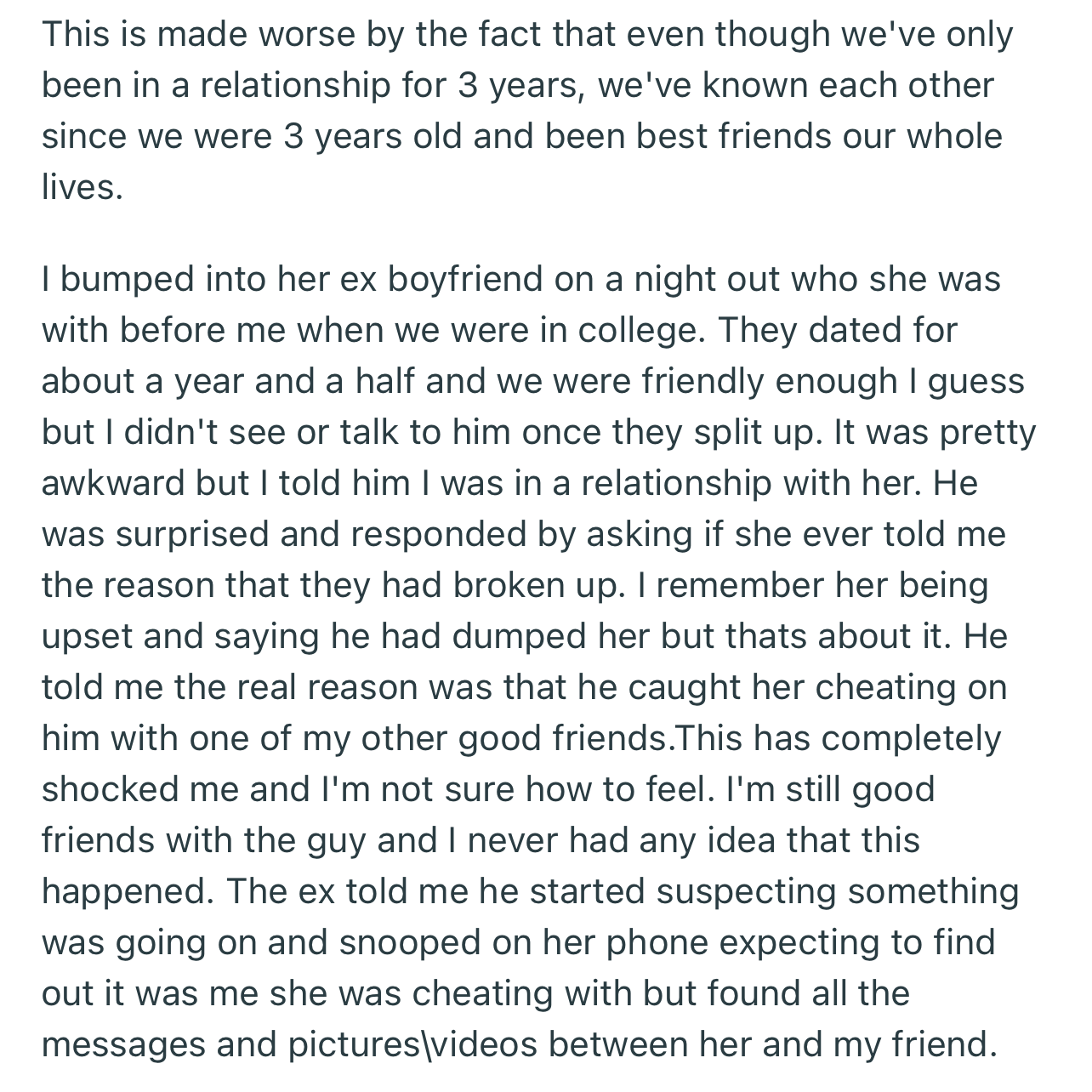 This is made worse by the fact that even though we've only been in a relationship for 3 years, we've known each other since we were 3 years old and been best friends our whole lives.

I bumped into her ex boyfriend on a night out who she was with before me when we were in college. They dated for about a year and a half and we were friendly enough I guess but I didn't see or talk to him once they split up. It was pretty awkward but I told him I was in a relationship with her. He was surprised and responded by asking if she ever told me the reason that they had broken up. I remember her being upset and saying he had dumped her but thats about it. He told me the real reason was that he caught her cheating on him with one of my other good friends.This has completely shocked me and I'm not sure how to feel. I'm still good friends with the guy and I never had any idea that this happened. The ex told me he started suspecting something was going on and snooped on her phone expecting to find out it was me she was cheating with but found all the messages and pictures\videos between her and my friend.